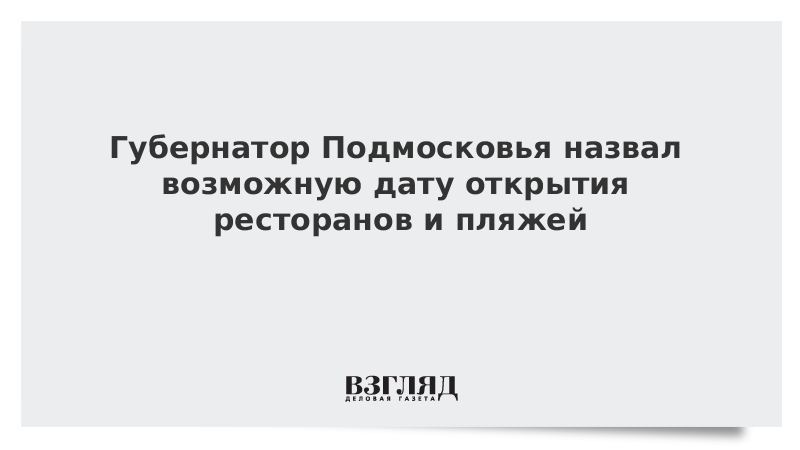 Губернатор Подмосковья назвал возможную дату открытия ресторанов и пляжей

ВЗГЛЯД
ДЕЛОВАЯ ГАЗЕТА